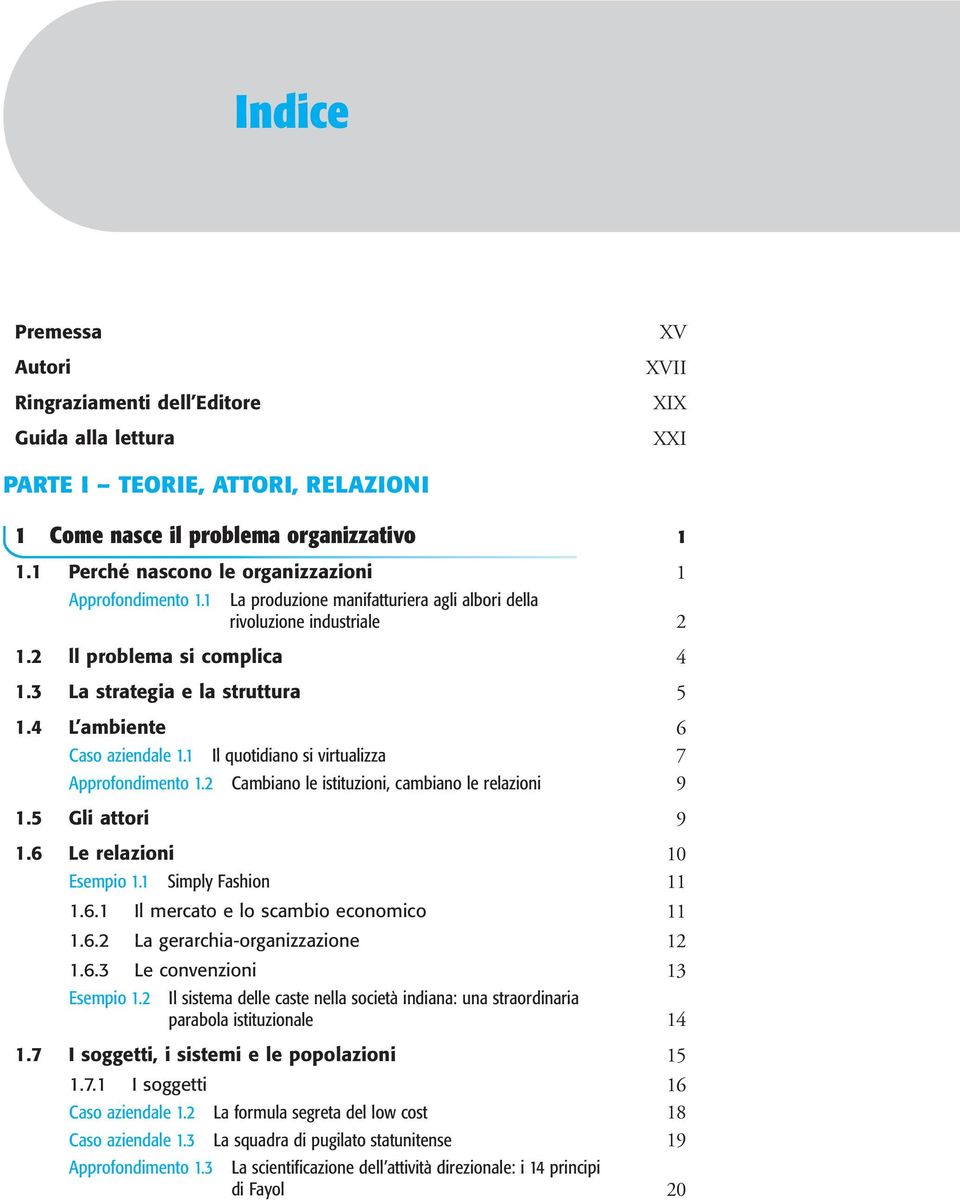 Indice

Premessa XV
Autori XVII
Ringraziamenti dell'Editore XIX
Guida alla lettura XXI

PARTE I – TEORIE, ATTORI, RELAZIONI

1 Come nasce il problema organizzativo 1

1.1 Perché nascono le organizzazioni 1
Approfondimento 1.1 La produzione manifatturiera agli albori della rivoluzione industriale 2
1.2 Il problema si complica 4
1.3 La strategia e la struttura 5
1.4 L'ambiente 6
Caso aziendale 1.1 Il quotidiano si virtualizza 7
Approfondimento 1.2 Cambiano le istituzioni, cambiano le relazioni 9
1.5 Gli attori 9
1.6 Le relazioni 10
Esempio 1.1 Simply Fashion 11
1.6.1 Il mercato e lo scambio economico 11
1.6.2 La gerarchia-organizzazione 12
1.6.3 Le convenzioni 13
Esempio 1.2 Il sistema delle caste nella società indiana: una straordinaria parabola istituzionale 14
1.7 I soggetti, i sistemi e le popolazioni 15
1.7.1 I soggetti 16
Caso aziendale 1.2 La formula segreta del low cost 18
Caso aziendale 1.3 La squadra di pugilato statunitense 19
Approfondimento 1.3 La scientificazione dell'attività direzionale: i 14 principi di Fayol 20